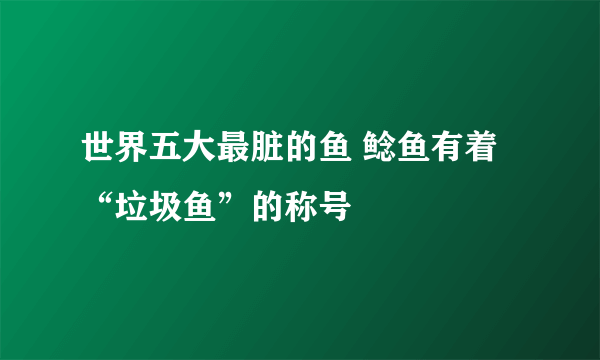 世界五大最脏的鱼 鲶鱼有着“垃圾鱼”的称号